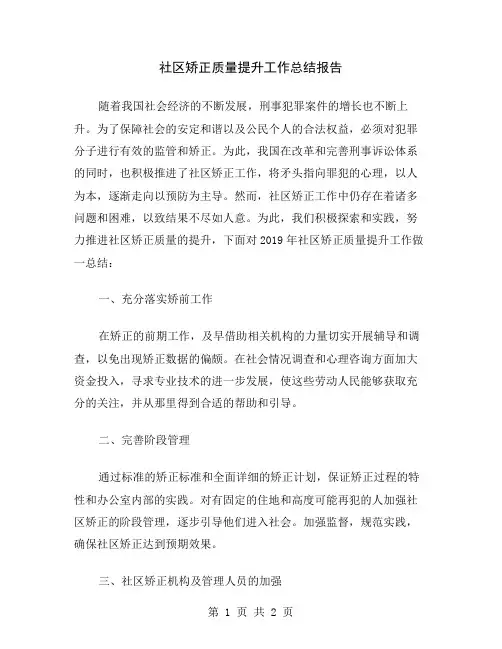 社区矫正质量提升工作总结报告

随着我国社会经济的不断发展，刑事犯罪案件的增长也不断上升。为了保障社会的安定和谐以及公民个人的合法权益，必须对犯罪分子进行有效的监管和矫正。为此，我国在改革和完善刑事诉讼体系的同时，也积极推进了社区矫正工作，将矛头指向罪犯的心理，以人为本，逐渐走向以预防为主导。然而，社区矫正工作中仍存在着诸多问题和困难，以致结果不尽如人意。为此，我们积极探索和实践，努力推进社区矫正质量的提升，下面对 2019 年社区矫正质量提升工作做一总结：

一、充分落实矫前工作

在矫正的前期工作，及早借助相关机构的力量切实开展辅导和调查，以免出现矫正数据的偏颇。在社会情况调查和心理咨询方面加大资金投入，寻求专业技术的进一步发展，使这些劳动人民能够获取充分的关注，并从那里得到合适的帮助和引导。

二、完善阶段管理

通过标准的矫正标准和全面详细的矫正计划，保证矫正过程的特性和办公室内部的实践。对有固定的住地和高度可能再犯的人加强社区矫正的阶段管理，逐步引导他们进入社会。加强监督，规范实践，确保社区矫正达到预期效果。

三、社区矫正机构及管理人员的加强

第 1 页 共 2 页